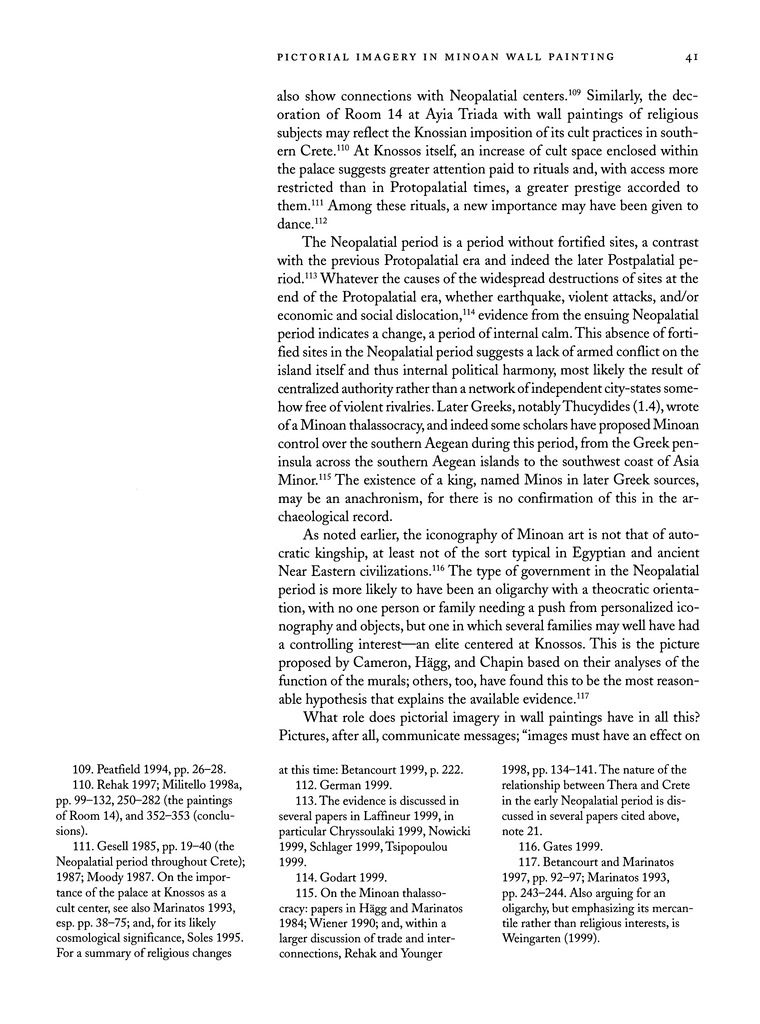 PICTORIAL IMAGERY IN MINOAN WALL PAINTING 41

also show connections with Neopalatial centers.$^{109}$ Similarly, the decoration of Room 14 at Ayia Triada with wall paintings of religious subjects may reflect the Knossian imposition of its cult practices in southern Crete.$^{110}$ At Knossos itself, an increase of cult space enclosed within the palace suggests greater attention paid to rituals and, with access more restricted than in Protopalatial times, a greater prestige accorded to them.$^{111}$ Among these rituals, a new importance may have been given to dance.$^{112}$

The Neopalatial period is a period without fortified sites, a contrast with the previous Protopalatial era and indeed the later Postpalatial period.$^{113}$ Whatever the causes of the widespread destructions of sites at the end of the Protopalatial era, whether earthquake, violent attacks, and/or economic and social dislocation,$^{114}$ evidence from the ensuing Neopalatial period indicates a change, a period of internal calm. This absence of fortified sites in the Neopalatial period suggests a lack of armed conflict on the island itself and thus internal political harmony, most likely the result of centralized authority rather than a network of independent city-states somehow free of violent rivalries. Later Greeks, notably Thucydides (1.4), wrote of a Minoan thalassocracy, and indeed some scholars have proposed Minoan control over the southern Aegean during this period, from the Greek peninsula across the southern Aegean islands to the southwest coast of Asia Minor.$^{115}$ The existence of a king, named Minos in later Greek sources, may be an anachronism, for there is no confirmation of this in the archaeological record.

As noted earlier, the iconography of Minoan art is not that of autocratic kingship, at least not of the sort typical in Egyptian and ancient Near Eastern civilizations.$^{116}$ The type of government in the Neopalatial period is more likely to have been an oligarchy with a theocratic orientation, with no one person or family needing a push from personalized iconography and objects, but one in which several families may well have had a controlling interest—an elite centered at Knossos. This is the picture proposed by Cameron, Hägg, and Chapin based on their analyses of the function of the murals; others, too, have found this to be the most reasonable hypothesis that explains the available evidence.$^{117}$

What role does pictorial imagery in wall paintings have in all this? Pictures, after all, communicate messages; "images must have an effect on

109. Peatfield 1994, pp. 26–28.
110. Rehak 1997; Militello 1998a, pp. 99–132, 250–282 (the paintings of Room 14), and 352–353 (conclusions).
111. Gesell 1985, pp. 19–40 (the Neopalatial period throughout Crete); 1987; Moody 1987. On the importance of the palace at Knossos as a cult center, see also Marinatos 1993, esp. pp. 38–75; and, for its likely cosmological significance, Soles 1995. For a summary of religious changes at this time: Betancourt 1999, p. 222.
112. German 1999.
113. The evidence is discussed in several papers in Laffineur 1999, in particular Chryssoulaki 1999, Nowicki 1999, Schlager 1999, Tsipopoulou 1999.
114. Godart 1999.
115. On the Minoan thalassocracy: papers in Hägg and Marinatos 1984; Wiener 1990; and, within a larger discussion of trade and interconnections, Rehak and Younger 1998, pp. 134–141. The nature of the relationship between Thera and Crete in the early Neopalatial period is discussed in several papers cited above, note 21.
116. Gates 1999.
117. Betancourt and Marinatos 1997, pp. 92–97; Marinatos 1993, pp. 243–244. Also arguing for an oligarchy, but emphasizing its mercantile rather than religious interests, is Weingarten (1999).